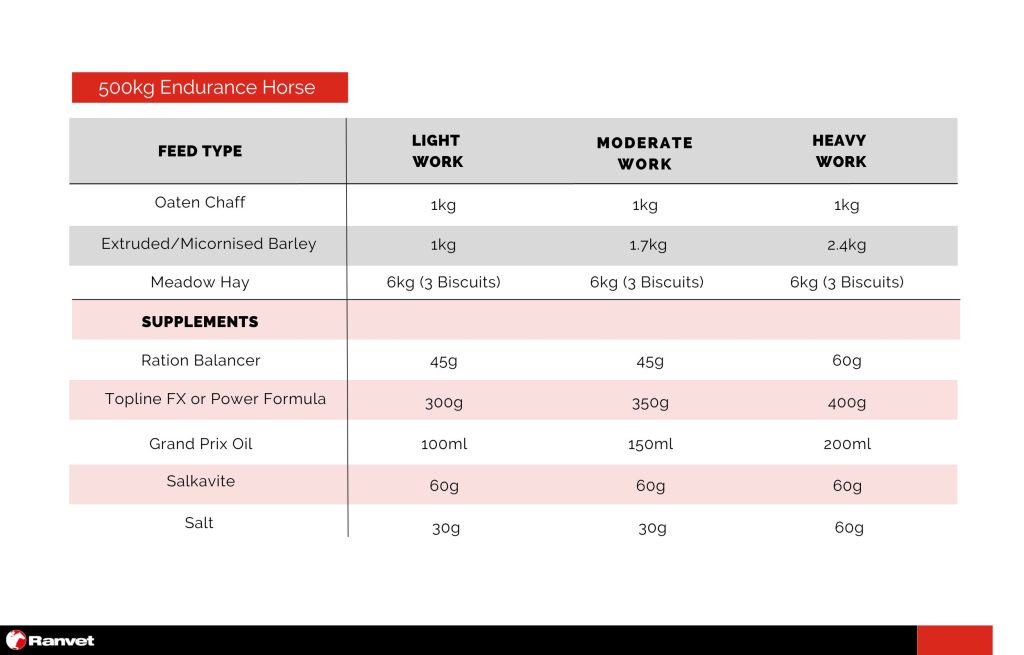 500kg Endurance Horse

| FEED TYPE | LIGHT WORK | MODERATE WORK | HEAVY WORK |
|---|---|---|---|
| Oaten Chaff | 1kg | 1kg | 1kg |
| Extruded/Micornised Barley | 1kg | 1.7kg | 2.4kg |
| Meadow Hay | 6kg (3 Biscuits) | 6kg (3 Biscuits) | 6kg (3 Biscuits) |
| SUPPLEMENTS | | | |
| Ration Balancer | 45g | 45g | 60g |
| Topline FX or Power Formula | 300g | 350g | 400g |
| Grand Prix Oil | 100ml | 150ml | 200ml |
| Salkavite | 60g | 60g | 60g |
| Salt | 30g | 30g | 60g |

Ranvet